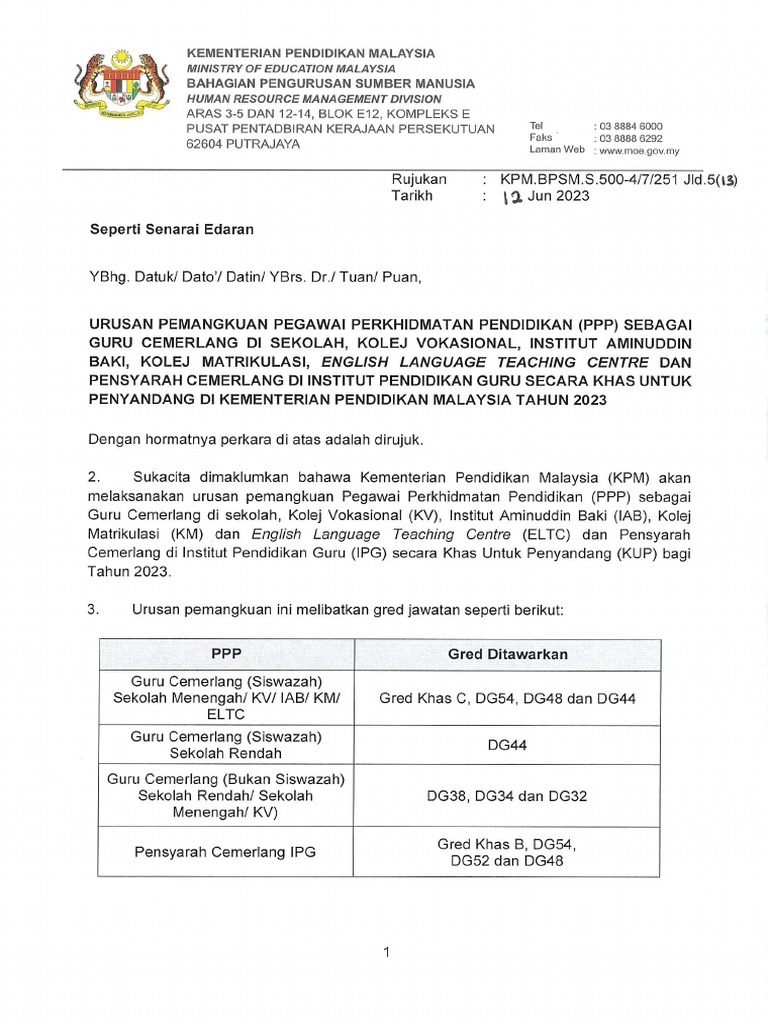 KEMENTERIAN PENDIDIKAN MALAYSIA
MINISTRY OF EDUCATION MALAYSIA
BAHAGIAN PENGURUSAN SUMBER MANUSIA
HUMAN RESOURCE MANAGEMENT DIVISION
ARAS 3-5 DAN 12-14, BLOK E12, KOMPLEKS E
PUSAT PENTADBIRAN KERAJAAN PERSEKUTUAN
62604 PUTRAJAYA

Tel : 03 8884 6000
Faks : 03 8888 6292
Laman Web : www.moe.gov.my

Rujukan : KPM.BPSM.S.500-4/7/251 Jld.5(13)
Tarikh : 12 Jun 2023

Seperti Senarai Edaran

YBhg. Datuk/ Dato'/ Datin/ YBrs. Dr./ Tuan/ Puan,

URUSAN PEMANGKUAN PEGAWAI PERKHIDMATAN PENDIDIKAN (PPP) SEBAGAI GURU CEMERLANG DI SEKOLAH, KOLEJ VOKASIONAL, INSTITUT AMINUDDIN BAKI, KOLEJ MATRIKULASI, ENGLISH LANGUAGE TEACHING CENTRE DAN PENSYARAH CEMERLANG DI INSTITUT PENDIDIKAN GURU SECARA KHAS UNTUK PENYANDANG DI KEMENTERIAN PENDIDIKAN MALAYSIA TAHUN 2023

Dengan hormatnya perkara di atas adalah dirujuk.

2. Sukacita dimaklumkan bahawa Kementerian Pendidikan Malaysia (KPM) akan melaksanakan urusan pemangkuan Pegawai Perkhidmatan Pendidikan (PPP) sebagai Guru Cemerlang di sekolah, Kolej Vokasional (KV), Institut Aminuddin Baki (IAB), Kolej Matrikulasi (KM) dan English Language Teaching Centre (ELTC) dan Pensyarah Cemerlang di Institut Pendidikan Guru (IPG) secara Khas Untuk Penyandang (KUP) bagi Tahun 2023.

3. Urusan pemangkuan ini melibatkan gred jawatan seperti berikut:

| PPP | Gred Ditawarkan |
|---|---|
| Guru Cemerlang (Siswazah) Sekolah Menengah/ KV/ IAB/ KM/ ELTC | Gred Khas C, DG54, DG48 dan DG44 |
| Guru Cemerlang (Siswazah) Sekolah Rendah | DG44 |
| Guru Cemerlang (Bukan Siswazah) Sekolah Rendah/ Sekolah Menengah/ KV) | DG38, DG34 dan DG32 |
| Pensyarah Cemerlang IPG | Gred Khas B, DG54, DG52 dan DG48 |

1